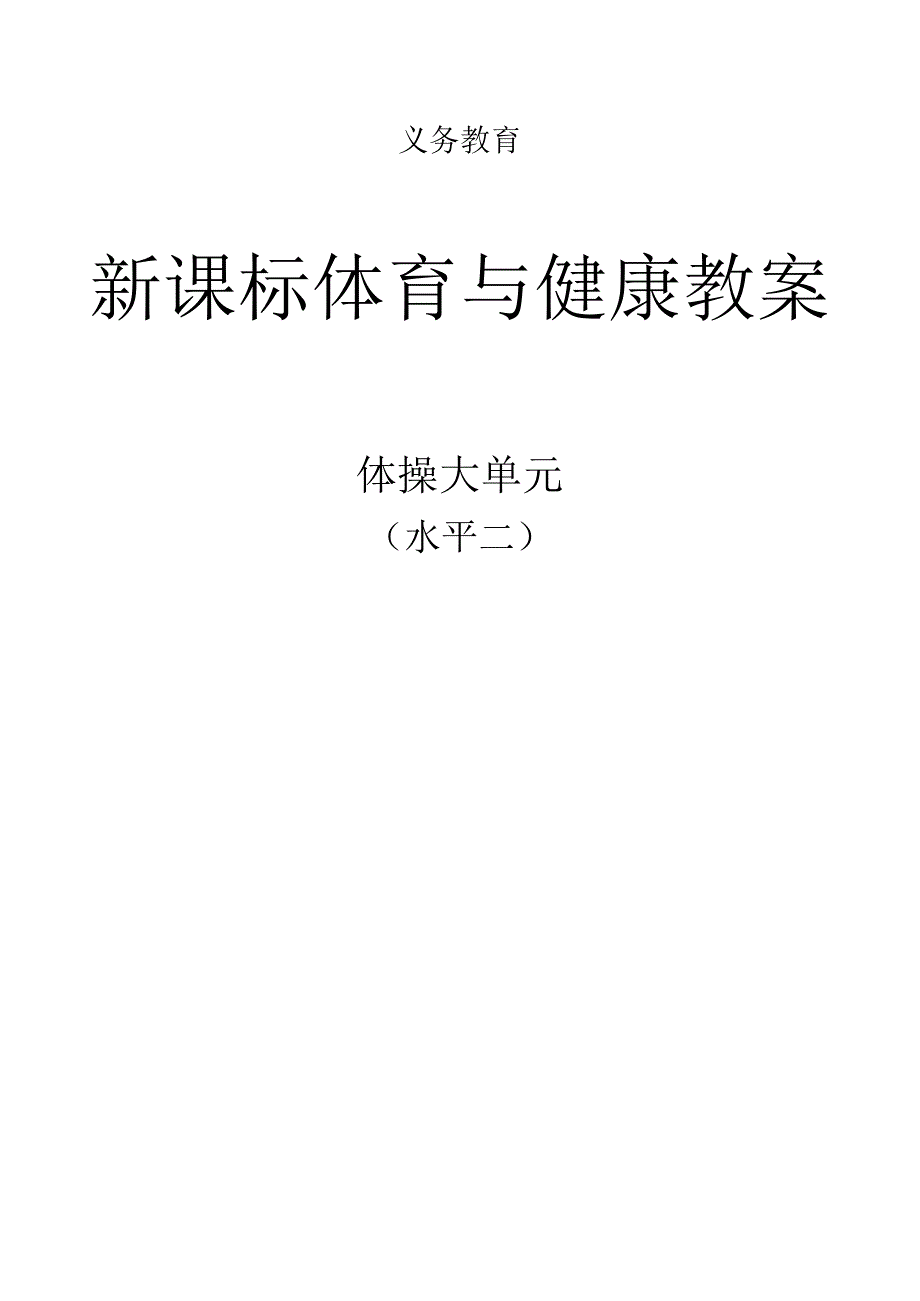 义务教育

新课标体育与健康教案

体操大单元
（水平二）